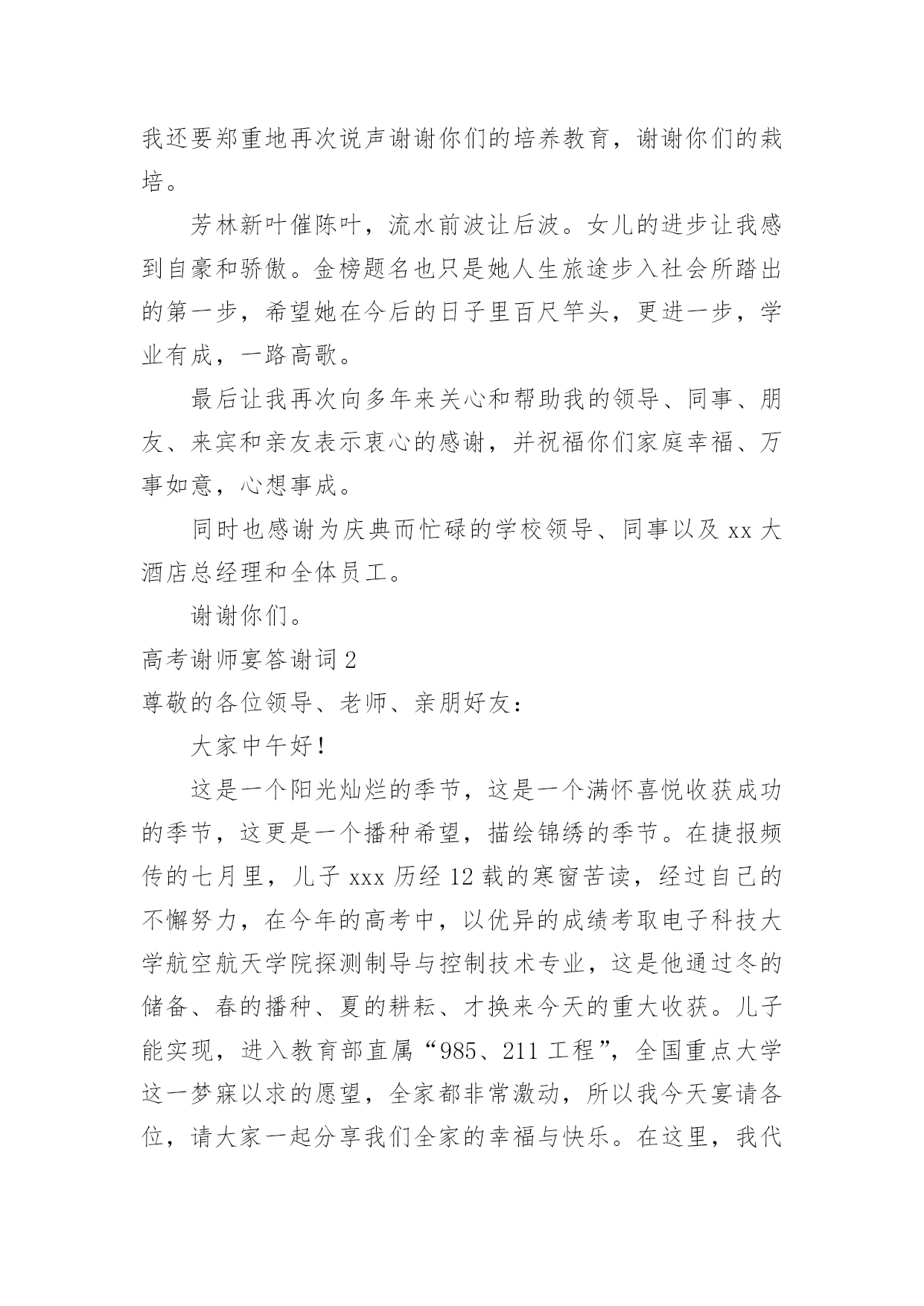 我还要郑重地再次说声谢谢你们的培养教育，谢谢你们的栽培。

芳林新叶催陈叶，流水前波让后波。女儿的进步让我感到自豪和骄傲。金榜题名也只是她人生旅途步入社会所踏出的第一步，希望她在今后的日子里百尺竿头，更进一步，学业有成，一路高歌。

最后让我再次向多年来关心和帮助我的领导、同事、朋友、来宾和亲友表示衷心的感谢，并祝福你们家庭幸福、万事如意，心想事成。

同时也感谢为庆典而忙碌的学校领导、同事以及 xx 大酒店总经理和全体员工。

谢谢你们。

高考谢师宴答谢词 2

尊敬的各位领导、老师、亲朋好友：

大家中午好！

这是一个阳光灿烂的季节，这是一个满怀喜悦收获成功的季节，这更是一个播种希望，描绘锦绣的季节。在捷报频传的七月里，儿子 xxx 历经 12 载的寒窗苦读，经过自己的不懈努力，在今年的高考中，以优异的成绩考取电子科技大学航空航天学院探测制导与控制技术专业，这是他通过冬的储备、春的播种、夏的耕耘、才换来今天的重大收获。儿子能实现，进入教育部直属“985、211 工程”，全国重点大学这一梦寐以求的愿望，全家都非常激动，所以我今天宴请各位，请大家一起分享我们全家的幸福与快乐。在这里，我代